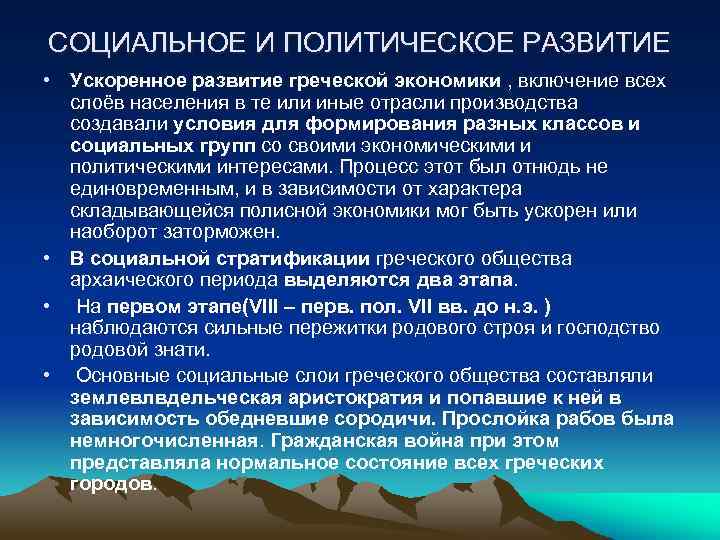 СОЦИАЛЬНОЕ И ПОЛИТИЧЕСКОЕ РАЗВИТИЕ

• Ускоренное развитие греческой экономики , включение всех слоёв населения в те или иные отрасли производства создавали условия для формирования разных классов и социальных групп со своими экономическими и политическими интересами. Процесс этот был отнюдь не единовременным, и в зависимости от характера складывающейся полисной экономики мог быть ускорен или наоборот заторможен.

• В социальной стратификации греческого общества архаического периода выделяются два этапа.

• На первом этапе(VIII – перв. пол. VII вв. до н.э. ) наблюдаются сильные пережитки родового строя и господство родовой знати.

• Основные социальные слои греческого общества составляли землевлвдельческая аристократия и попавшие к ней в зависимость обедневшие сородичи. Прослойка рабов была немногочисленная. Гражданская война при этом представляла нормальное состояние всех греческих городов.